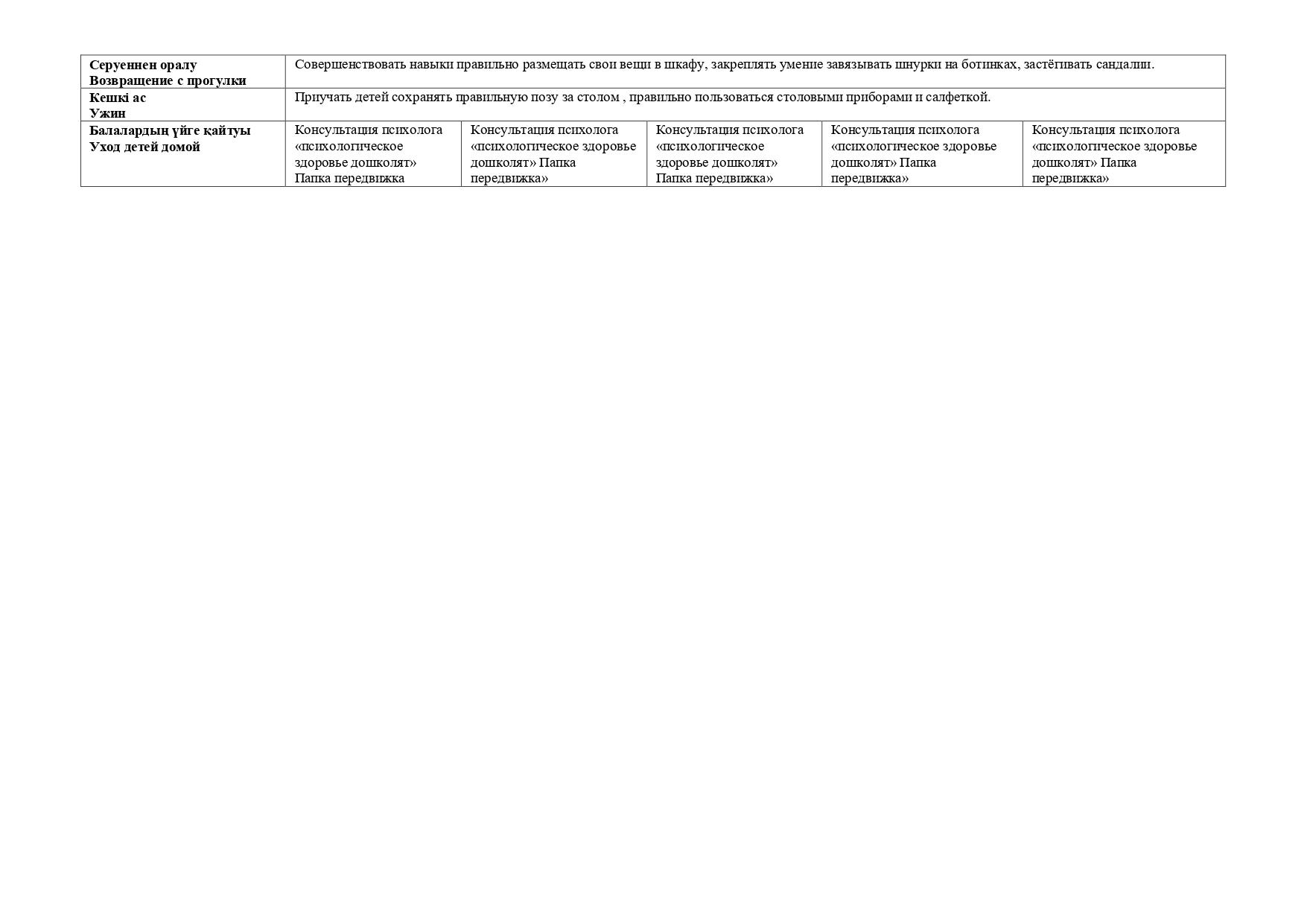 | Серуеннен оралу Возвращение с прогулки | Совершенствовать навыки правильно размещать свои вещи в шкафу, закреплять умение завязывать шнурки на ботинках, застёгивать сандалии. | | | | |
|---|---|---|---|---|---|
| Кешкі ас Ужин | Приучать детей сохранять правильную позу за столом , правильно пользоваться столовыми приборами и салфеткой. | | | | |
| Балалардың үйге қайтуы Уход детей домой | Консультация психолога «психологическое здоровье дошколят» Папка передвижка | Консультация психолога «психологическое здоровье дошколят» Папка передвижка» | Консультация психолога «психологическое здоровье дошколят» Папка передвижка» | Консультация психолога «психологическое здоровье дошколят» Папка передвижка» | Консультация психолога «психологическое здоровье дошколят» Папка передвижка» |